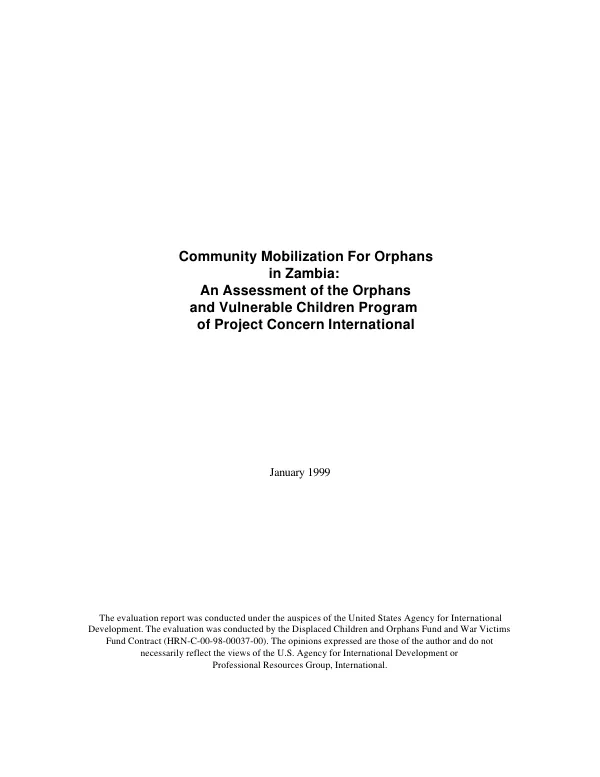 Community Mobilization For Orphans in Zambia: An Assessment of the Orphans and Vulnerable Children Program of Project Concern International

January 1999

The evaluation report was conducted under the auspices of the United States Agency for International Development. The evaluation was conducted by the Displaced Children and Orphans Fund and War Victims Fund Contract (HRN-C-00-98-00037-00). The opinions expressed are those of the author and do not necessarily reflect the views of the U.S. Agency for International Development or Professional Resources Group, International.